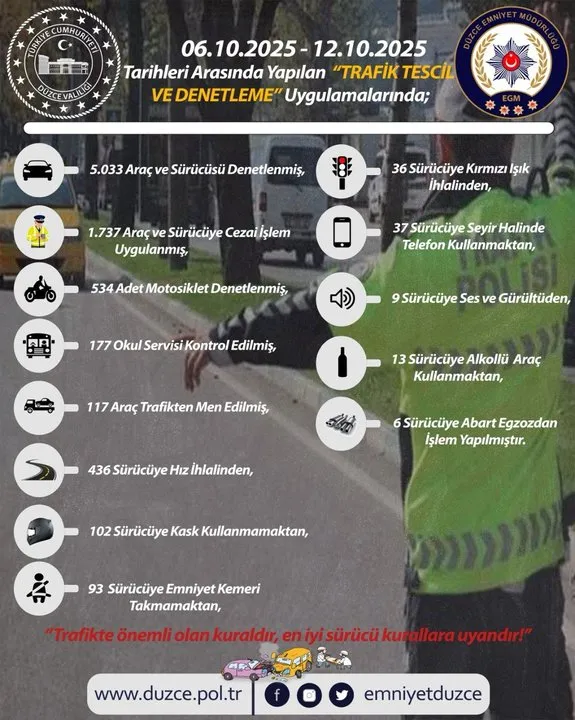 TÜRKİYE CUMHURİYETİ DÜZCE VALİLİĞİ

06.10.2025 - 12.10.2025
Tarihleri Arasında Yapılan "TRAFİK TESCİL VE DENETLEME" Uygulamalarında;

DÜZCE EMNİYET MÜDÜRLÜĞÜ
EGM

5.033 Araç ve Sürücüsü Denetlenmiş,

1.737 Araç ve Sürücüye Cezai İşlem Uygulanmış,

534 Adet Motosiklet Denetlenmiş,

177 Okul Servisi Kontrol Edilmiş,

117 Araç Trafikten Men Edilmiş,

436 Sürücüye Hız İhlalinden,

102 Sürücüye Kask Kullanmamaktan,

93 Sürücüye Emniyet Kemeri Takmamaktan,

36 Sürücüye Kırmızı Işık İhlalinden,

37 Sürücüye Seyir Halinde Telefon Kullanmaktan,

9 Sürücüye Ses ve Gürültüden,

13 Sürücüye Alkollü Araç Kullanmaktan,

6 Sürücüye Abart Egzozdan İşlem Yapılmıştır.

"Trafikte önemli olan kuraldır, en iyi sürücü kurallara uyandır!"

www.duzce.pol.tr
emniyetduzce